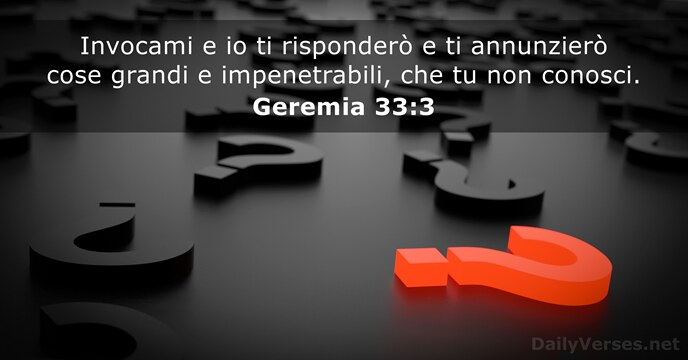 Invocami e io ti risponderò e ti annunzierò cose grandi e impenetrabili, che tu non conosci.
Geremia 33:3

DailyVerses.net